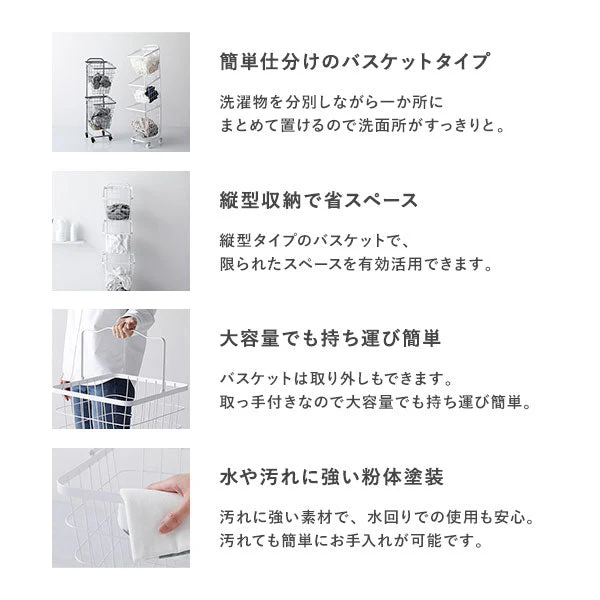 簡単仕分けのバスケットタイプ

洗濯物を分別しながら一か所に
まとめて置けるので洗面所がすっきりと。

縦型収納で省スペース

縦型タイプのバスケットで、
限られたスペースを有効活用できます。

大容量でも持ち運び簡単

バスケットは取り外しもできます。
取っ手付きなので大容量でも持ち運び簡単。

水や汚れに強い粉体塗装

汚れに強い素材で、水回りでの使用も安心。
汚れても簡単にお手入れが可能です。